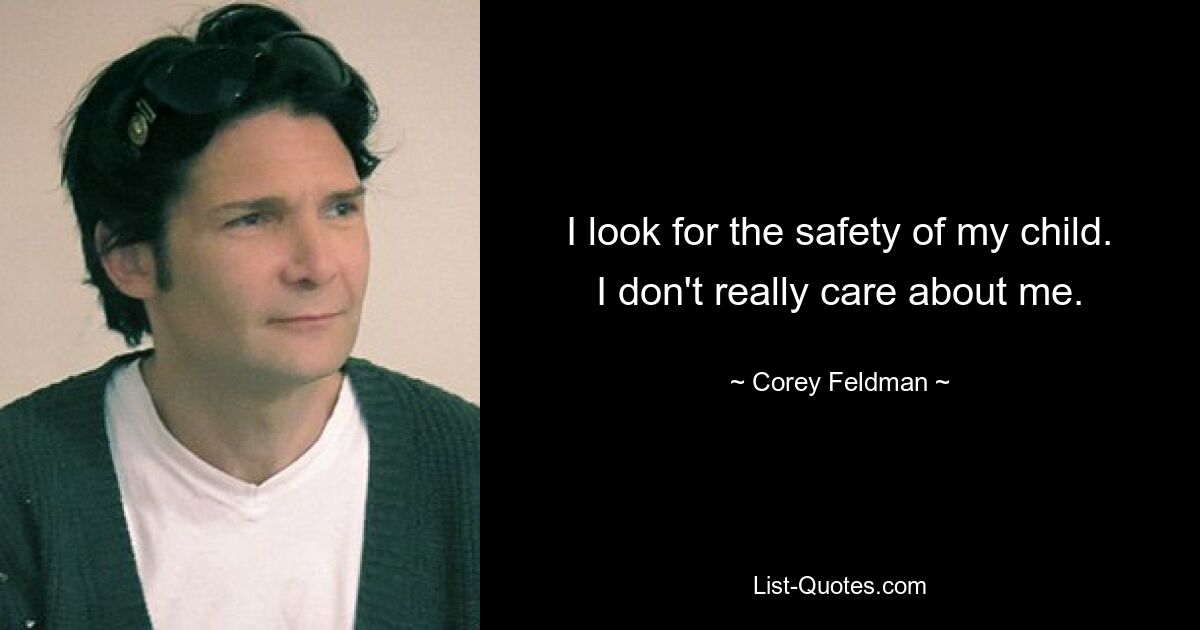 I look for the safety of my child. I don't really care about me.

~ Corey Feldman ~

List-Quotes.com